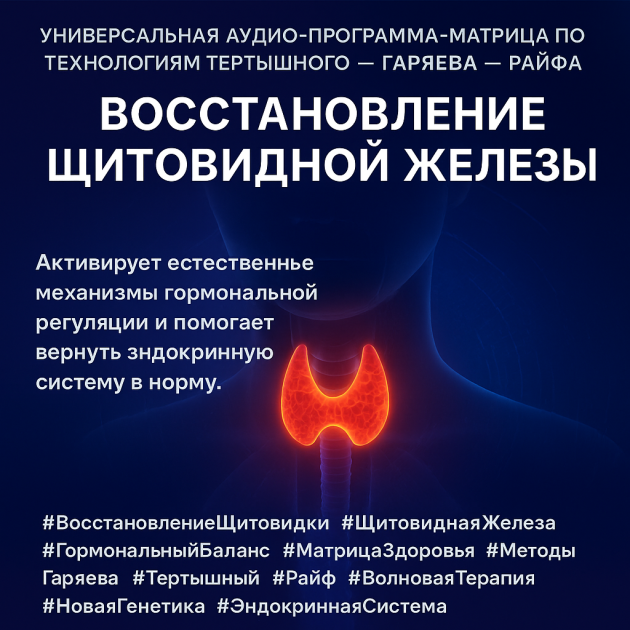 УНИВЕРСАЛЬНАЯ АУДИО-ПРОГРАММА-МАТРИЦА ПО ТЕХНОЛОГИЯМ ТЕРТЫШНОГО — ГАРЯЕВА — РАЙФА

ВОССТАНОВЛЕНИЕ ЩИТОВИДНОЙ ЖЕЛЕЗЫ

Активирует естественнье механизмы гормональной регуляции и помогает вернуть зндокринную систему в норму.

#ВосстановлениеЩитовидки #ЩитовиднаяЖелеза #ГормональныйБаланс #МатрицаЗдоровья #Методы Гаряева #Тертышный #Райф #ВолноваяТерапия #НоваяГенетика #ЭндокриннаяСистема